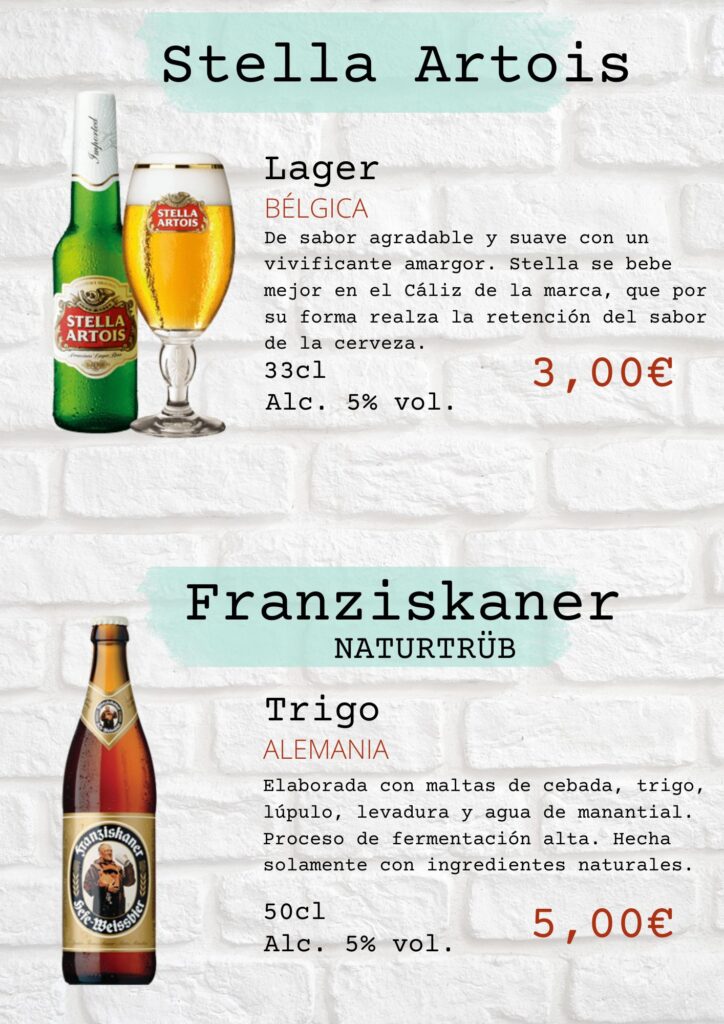 Stella Artois

Lager
BÉLGICA
De sabor agradable y suave con un vivificante amargor. Stella se bebe mejor en el Cáliz de la marca, que por su forma realza la retención del sabor de la cerveza.
33cl
Alc. 5% vol.
3,00€

Franziskaner
NATURTRÜB

Trigo
ALEMANIA
Elaborada con maltas de cebada, trigo, lúpulo, levadura y agua de manantial. Proceso de fermentación alta. Hecha solamente con ingredientes naturales.
50cl
Alc. 5% vol.
5,00€